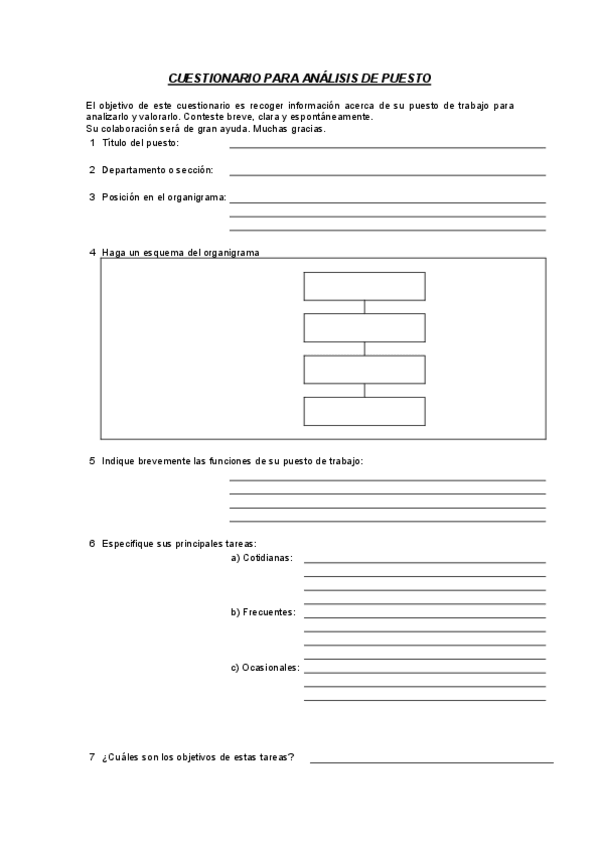 CUESTIONARIO PARA ANÁLISIS DE PUESTO

El objetivo de este cuestionario es recoger información acerca de su puesto de trabajo para analizarlo y valorarlo. Conteste breve, clara y espontáneamente.
Su colaboración será de gran ayuda. Muchas gracias.

1 Título del puesto:

2 Departamento o sección:

3 Posición en el organigrama:

4 Haga un esquema del organigrama

5 Indique brevemente las funciones de su puesto de trabajo:

6 Especifique sus principales tareas:
a) Cotidianas:
b) Frecuentes:
c) Ocasionales:

7 ¿Cuáles son los objetivos de estas tareas?